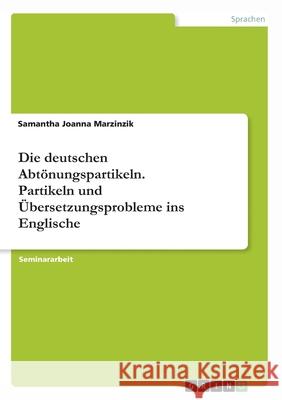 Sprachen

Samantha Joanna Marzinzik

Die deutschen Abtönungspartikeln. Partikeln und Übersetzungsprobleme ins Englische

Seminararbeit

Kraina Książek